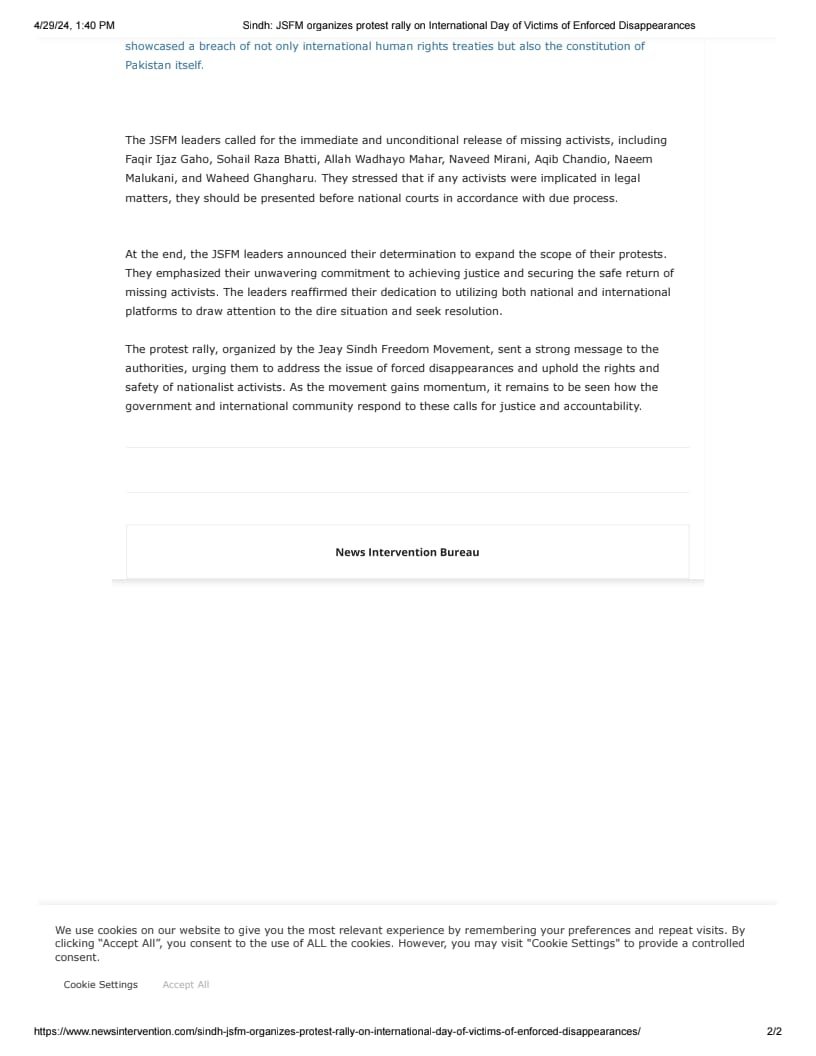 4/29/24, 1:40 PM Sindh: JSFM organizes protest rally on International Day of Victims of Enforced Disappearances

showcased a breach of not only international human rights treaties but also the constitution of Pakistan itself.

The JSFM leaders called for the immediate and unconditional release of missing activists, including Faqir Ijaz Gaho, Sohail Raza Bhatti, Allah Wadhayo Mahar, Naveed Mirani, Aqib Chandio, Naeem Malukani, and Waheed Ghangharu. They stressed that if any activists were implicated in legal matters, they should be presented before national courts in accordance with due process.

At the end, the JSFM leaders announced their determination to expand the scope of their protests. They emphasized their unwavering commitment to achieving justice and securing the safe return of missing activists. The leaders reaffirmed their dedication to utilizing both national and international platforms to draw attention to the dire situation and seek resolution.

The protest rally, organized by the Jeay Sindh Freedom Movement, sent a strong message to the authorities, urging them to address the issue of forced disappearances and uphold the rights and safety of nationalist activists. As the movement gains momentum, it remains to be seen how the government and international community respond to these calls for justice and accountability.

News Intervention Bureau

We use cookies on our website to give you the most relevant experience by remembering your preferences and repeat visits. By clicking "Accept All", you consent to the use of ALL the cookies. However, you may visit "Cookie Settings" to provide a controlled consent.

Cookie Settings Accept All

https://www.newsintervention.com/sindh-jsfm-organizes-protest-rally-on-international-day-of-victims-of-enforced-disappearances/ 2/2